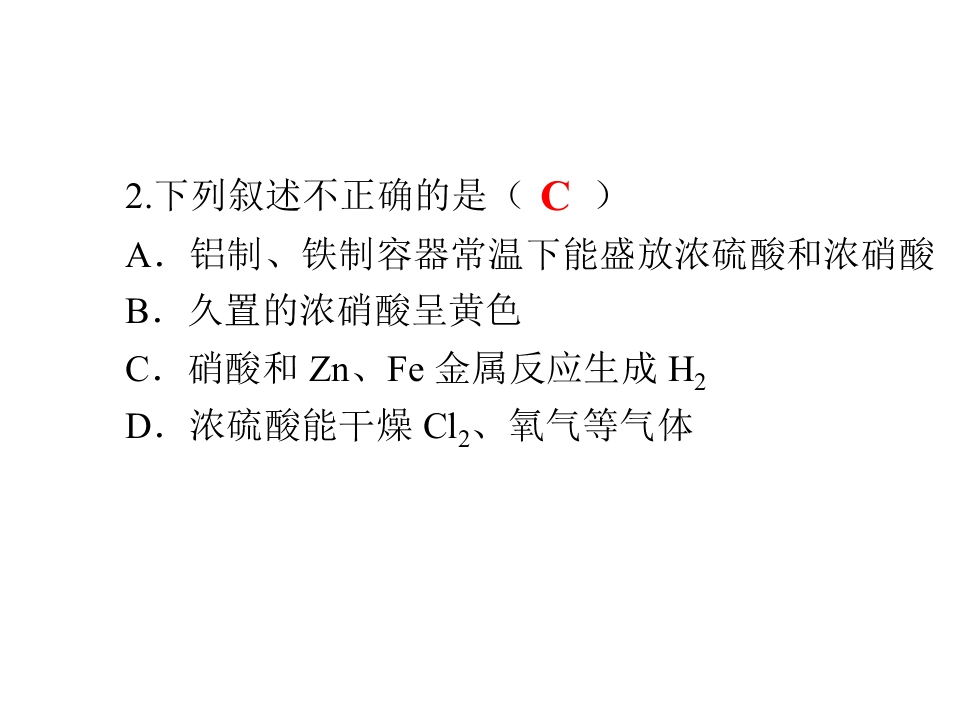 2.下列叙述不正确的是（ C ）
A．铝制、铁制容器常温下能盛放浓硫酸和浓硝酸
B．久置的浓硝酸呈黄色
C．硝酸和 Zn、Fe 金属反应生成 $H_2$
D．浓硫酸能干燥 $Cl_2$、氧气等气体